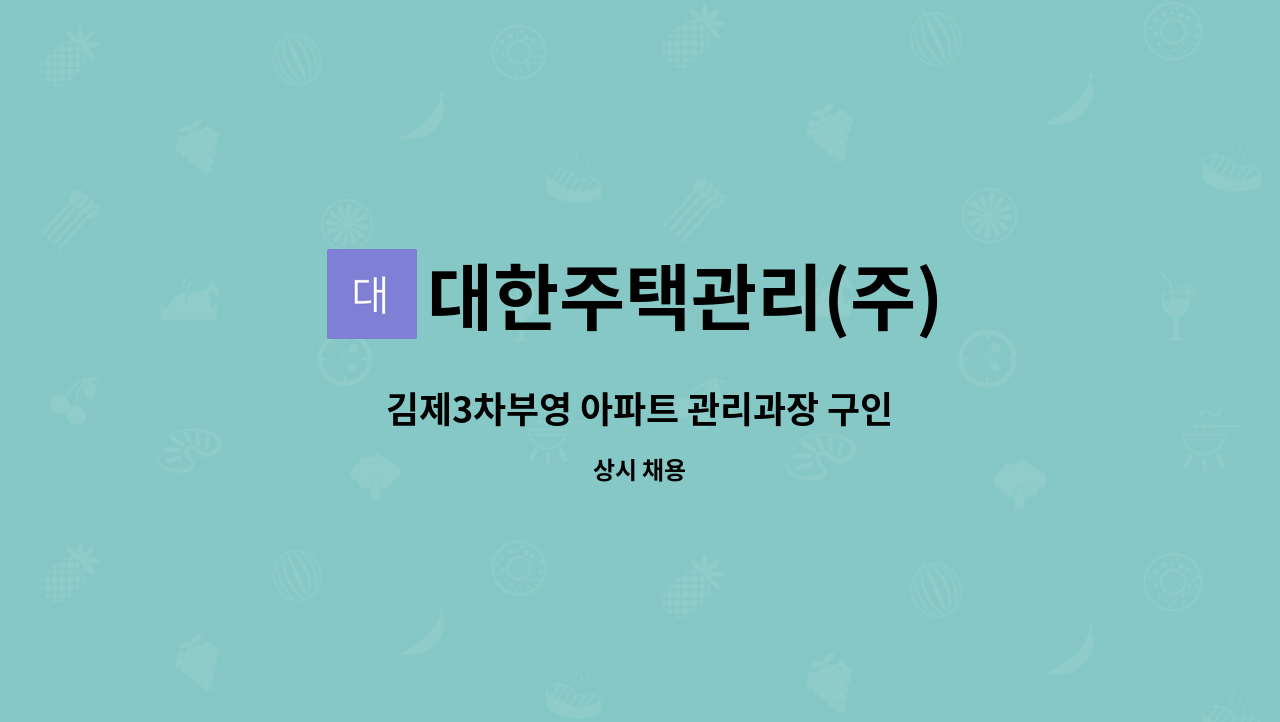 대 대한주택관리(주)

김제3차부영 아파트 관리과장 구인

상시 채용